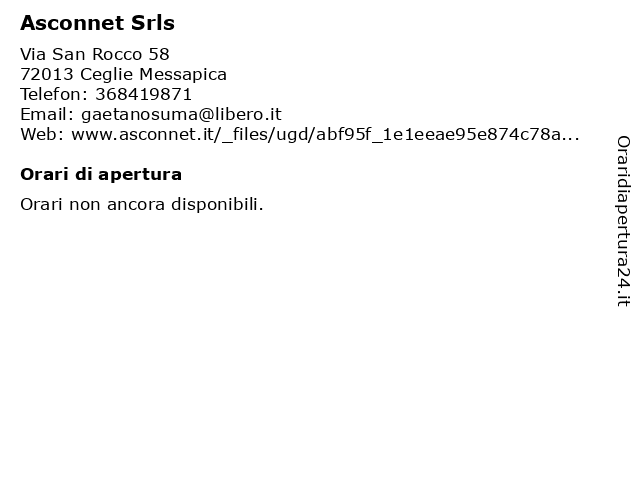 Asconnet Srls

Via San Rocco 58
72013 Ceglie Messapica
Telefon: 368419871
Email: gaetanosuma@libero.it
Web: www.asconnet.it/_files/ugd/abf95f_1e1eeae95e874c78a...

Orari di apertura

Orari non ancora disponibili.

Oraridiapertura24.it